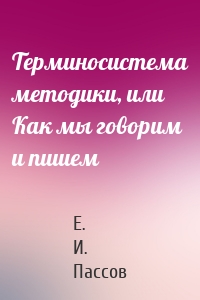 Терминосистема методики, или Как мы говорим и пишем

Е.
И.
Пассов